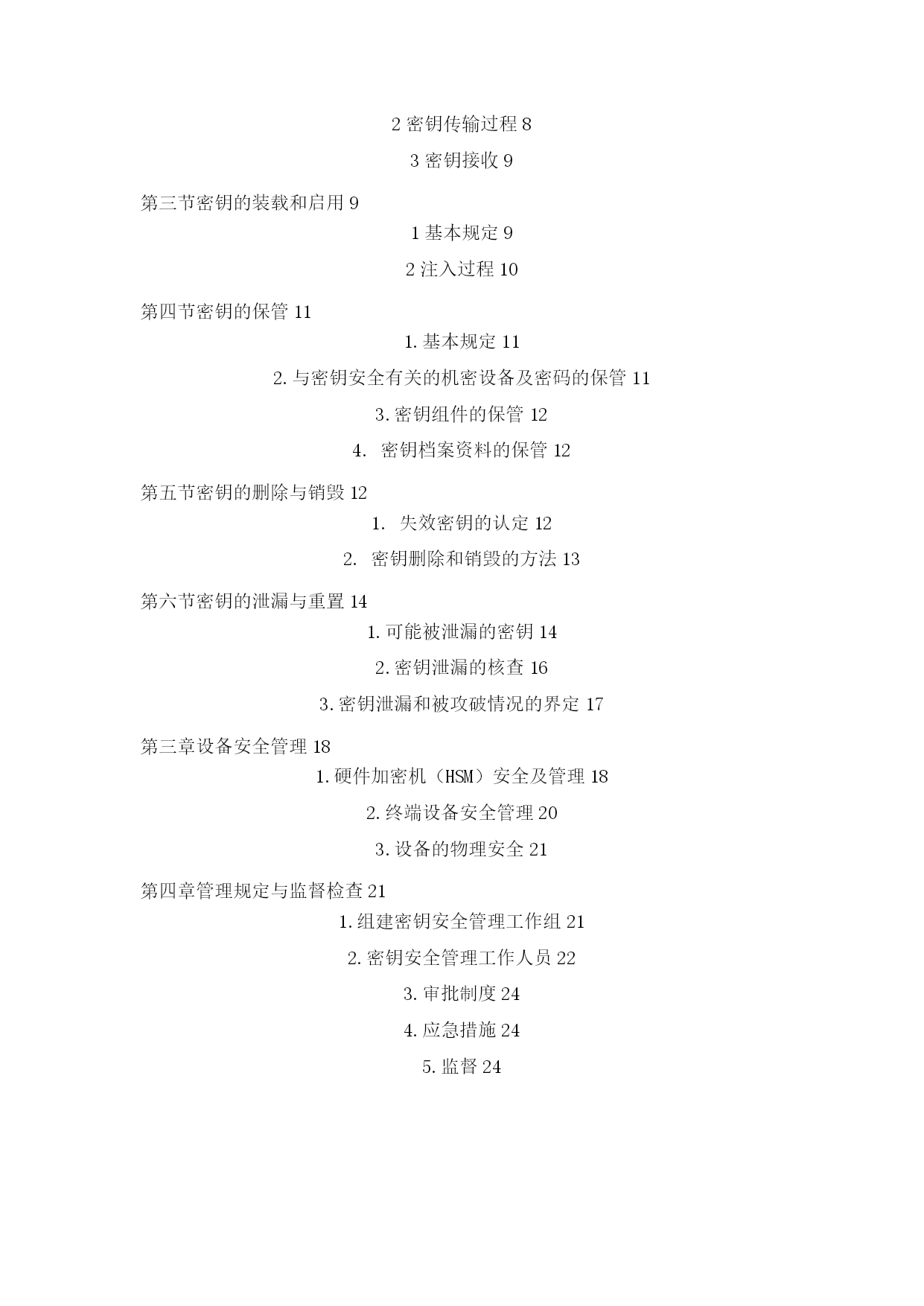 2 密钥传输过程 8

3 密钥接收 9

第三节密钥的装载和启用 9

1 基本规定 9

2 注入过程 10

第四节密钥的保管 11

1. 基本规定 11

2. 与密钥安全有关的机密设备及密码的保管 11

3. 密钥组件的保管 12

4. 密钥档案资料的保管 12

第五节密钥的删除与销毁 12

1. 失效密钥的认定 12

2. 密钥删除和销毁的方法 13

第六节密钥的泄漏与重置 14

1. 可能被泄漏的密钥 14

2. 密钥泄漏的核查 16

3. 密钥泄漏和被攻破情况的界定 17

第三章设备安全管理 18

1. 硬件加密机（HSM）安全及管理 18

2. 终端设备安全管理 20

3. 设备的物理安全 21

第四章管理规定与监督检查 21

1. 组建密钥安全管理工作组 21

2. 密钥安全管理工作人员 22

3. 审批制度 24

4. 应急措施 24

5. 监督 24